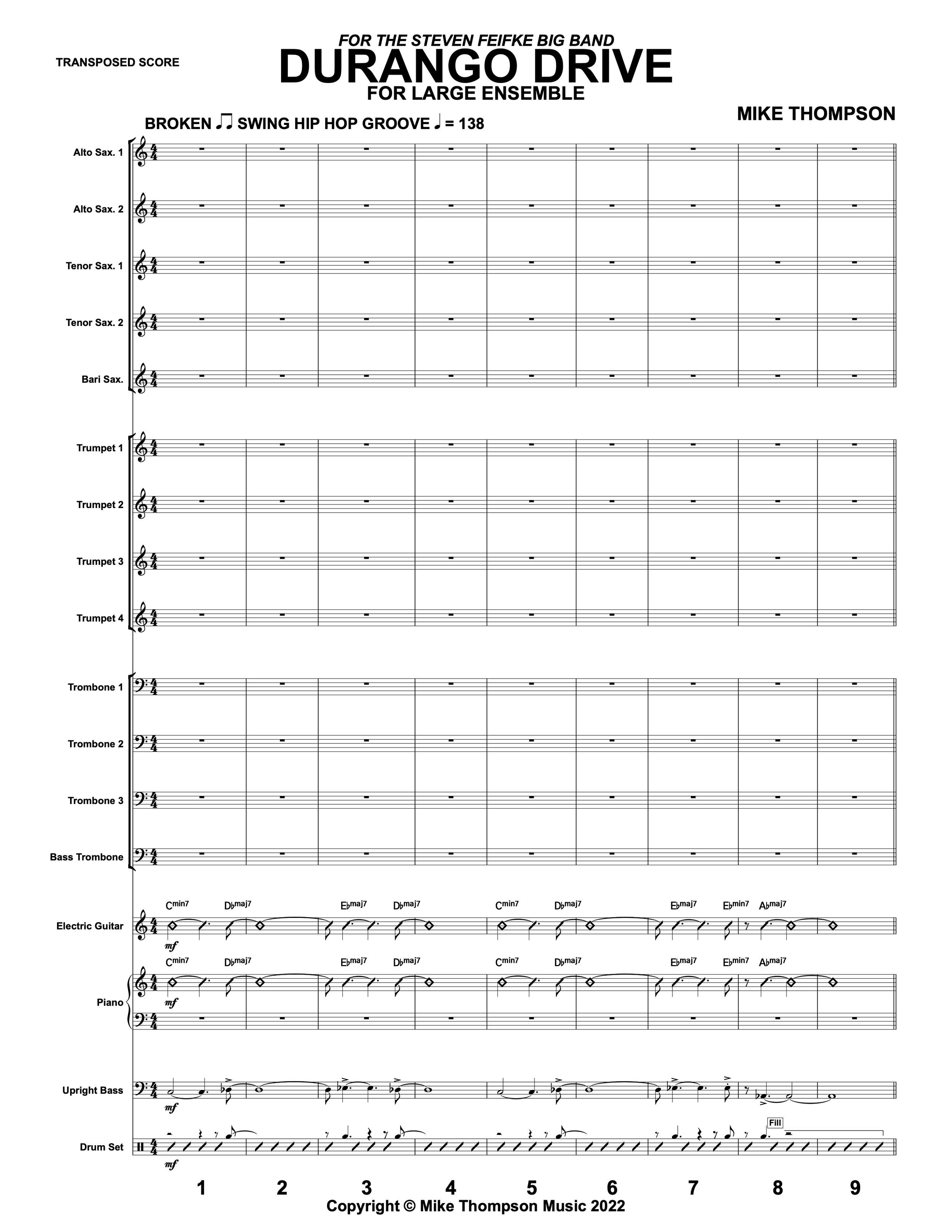 TRANSPOSED SCORE

FOR THE STEVEN FEIFKE BIG BAND
DURANGO DRIVE
FOR LARGE ENSEMBLE

MIKE THOMPSON

BROKEN ♫ SWING HIP HOP GROOVE ♩ = 138

Alto Sax. 1

Alto Sax. 2

Tenor Sax. 1

Tenor Sax. 2

Bari Sax.

Trumpet 1

Trumpet 2

Trumpet 3

Trumpet 4

Trombone 1

Trombone 2

Trombone 3

Bass Trombone

Electric Guitar

$C^{min7}$ $D\flat^{maj7}$ $E\flat^{maj7}$ $D\flat^{maj7}$ $C^{min7}$ $D\flat^{maj7}$ $E\flat^{maj7}$ $E\flat^{min7}$ $A\flat^{maj7}$

mf

Piano

$C^{min7}$ $D\flat^{maj7}$ $E\flat^{maj7}$ $D\flat^{maj7}$ $C^{min7}$ $D\flat^{maj7}$ $E\flat^{maj7}$ $E\flat^{min7}$ $A\flat^{maj7}$

mf

Upright Bass

mf

Drum Set

Fill

mf

1 2 3 4 5 6 7 8 9

Copyright © Mike Thompson Music 2022